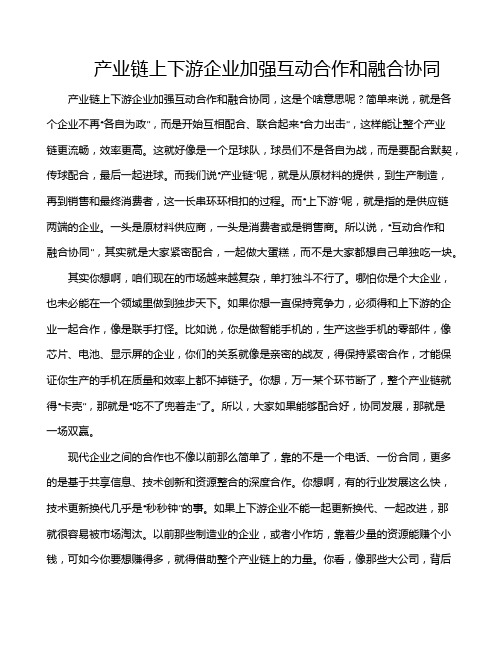 产业链上下游企业加强互动合作和融合协同

产业链上下游企业加强互动合作和融合协同，这是个啥意思呢？简单来说，就是各个企业不再“各自为政”，而是开始互相配合、联合起来“合力出击”，这样能让整个产业链更流畅，效率更高。这就好像是一个足球队，球员们不是各自为战，而是要配合默契，传球配合，最后一起进球。而我们说“产业链”呢，就是从原材料的提供，到生产制造，再到销售和最终消费者，这一长串环环相扣的过程。而“上下游”呢，就是指的是供应链两端的企业。一头是原材料供应商，一头是消费者或是销售商。所以说，“互动合作和融合协同”，其实就是大家紧密配合，一起做大蛋糕，而不是大家都想自己单独吃一块。

其实你想啊，咱们现在的市场越来越复杂，单打独斗不行了。哪怕你是个大企业，也未必能在一个领域里做到独步天下。如果你想一直保持竞争力，必须得和上下游的企业一起合作，像是联手打怪。比如说，你是做智能手机的，生产这些手机的零部件，像芯片、电池、显示屏的企业，你们的关系就像是亲密的战友，得保持紧密合作，才能保证你生产的手机在质量和效率上都不掉链子。你想，万一某个环节断了，整个产业链就得“卡壳”，那就是“吃不了兜着走”了。所以，大家如果能够配合好，协同发展，那就是一场双赢。

现代企业之间的合作也不像以前那么简单了，靠的不是一个电话、一份合同，更多的是基于共享信息、技术创新和资源整合的深度合作。你想啊，有的行业发展这么快，技术更新换代几乎是“秒秒钟”的事。如果上下游企业不能一起更新换代、一起改进，那就很容易被市场淘汰。以前那些制造业的企业，或者小作坊，靠着少量的资源能赚个小钱，可如今你要想赚得多，就得借助整个产业链上的力量。你看，像那些大公司，背后